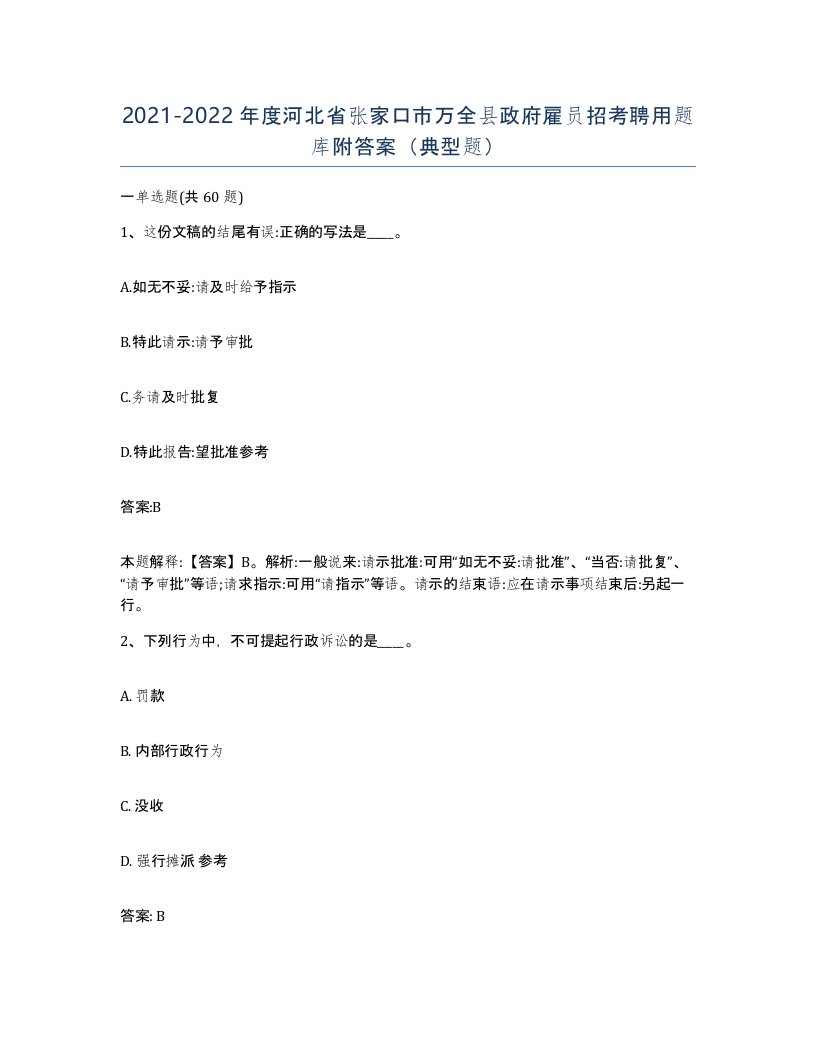 2021-2022年度河北省张家口市万全县政府雇员招考聘用题库附答案（典型题）

一单选题(共60题)

1、这份文稿的结尾有误:正确的写法是____。

A.如无不妥:请及时给予指示

B.特此请示:请予审批

C.务请及时批复

D.特此报告:望批准参考

答案:B

本题解释:【答案】B。解析:一般说来:请示批准:可用“如无不妥:请批准”、“当否:请批复”、“请予审批”等语;请求指示:可用“请指示”等语。请示的结束语:应在请示事项结束后:另起一行。

2、下列行为中，不可提起行政诉讼的是____。

A. 罚款

B. 内部行政行为

C. 没收

D. 强行摊派 参考

答案: B